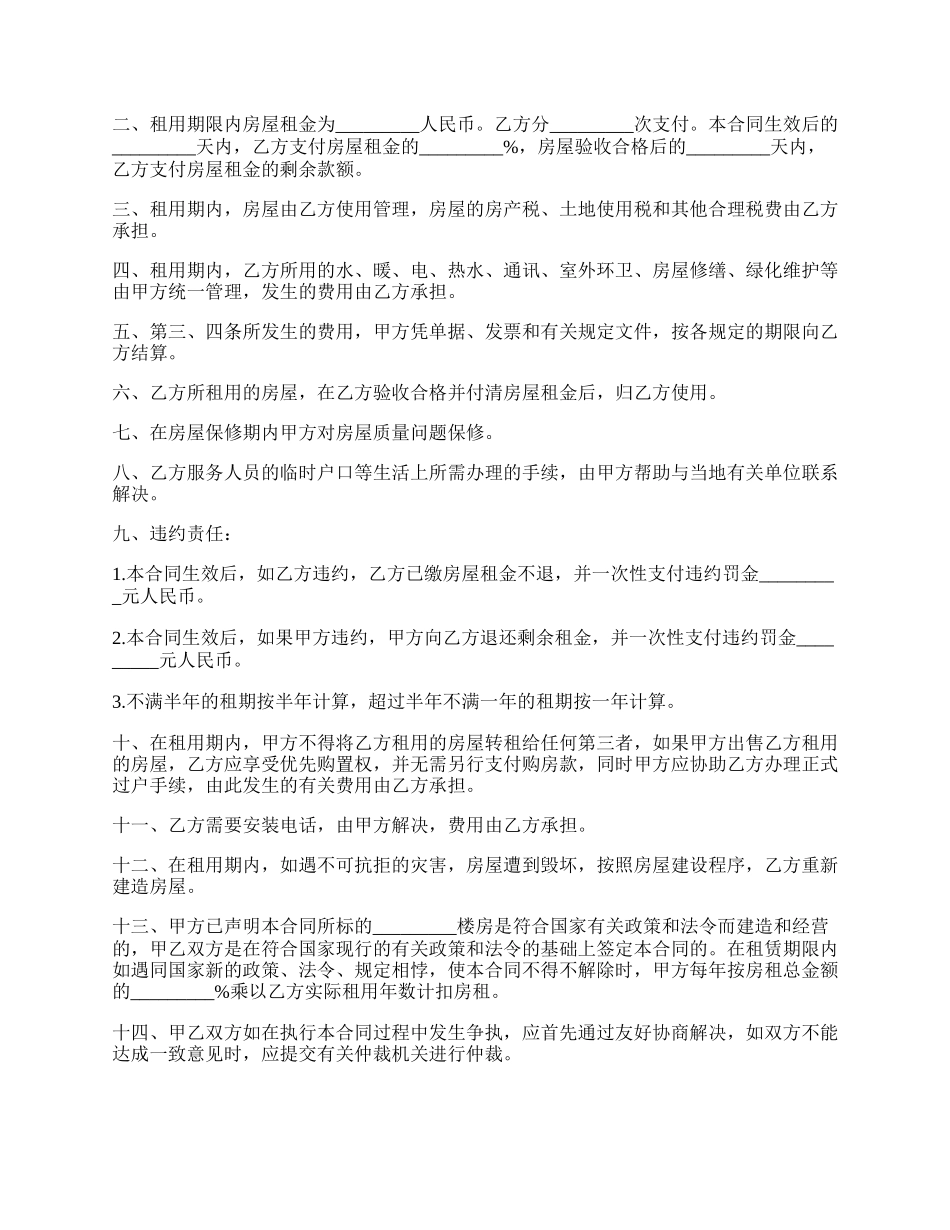 二、租用期限内房屋租金为_________人民币。乙方分_________次支付。本合同生效后的_________天内，乙方支付房屋租金的_________%，房屋验收合格后的_________天内，乙方支付房屋租金的剩余款额。

三、租用期内，房屋由乙方使用管理，房屋的房产税、土地使用税和其他合理税费由乙方承担。

四、租用期内，乙方所用的水、暖、电、热水、通讯、室外环卫、房屋修缮、绿化维护等由甲方统一管理，发生的费用由乙方承担。

五、第三、四条所发生的费用，甲方凭单据、发票和有关规定文件，按各规定的期限向乙方结算。

六、乙方所租用的房屋，在乙方验收合格并付清房屋租金后，归乙方使用。

七、在房屋保修期内甲方对房屋质量问题保修。

八、乙方服务人员的临时户口等生活上所需办理的手续，由甲方帮助与当地有关单位联系解决。

九、违约责任：

1.本合同生效后，如乙方违约，乙方已缴房屋租金不退，并一次性支付违约罚金_________元人民币。

2.本合同生效后，如果甲方违约，甲方向乙方退还剩余租金，并一次性支付违约罚金_________元人民币。

3.不满半年的租期按半年计算，超过半年不满一年的租期按一年计算。

十、在租用期内，甲方不得将乙方租用的房屋转租给任何第三者，如果甲方出售乙方租用的房屋，乙方应享受优先购置权，并无需另行支付购房款，同时甲方应协助乙方办理正式过户手续，由此发生的有关费用由乙方承担。

十一、乙方需要安装电话，由甲方解决，费用由乙方承担。

十二、在租用期内，如遇不可抗拒的灾害，房屋遭到毁坏，按照房屋建设程序，乙方重新建造房屋。

十三、甲方已声明本合同所标的_________楼房是符合国家有关政策和法令而建造和经营的，甲乙双方是在符合国家现行的有关政策和法令的基础上签定本合同的。在租赁期限内如遇同国家新的政策、法令、规定相悖，使本合同不得不解除时，甲方每年按房租总金额的_________%乘以乙方实际租用年数计扣房租。

十四、甲乙双方如在执行本合同过程中发生争执，应首先通过友好协商解决，如双方不能达成一致意见时，应提交有关仲裁机关进行仲裁。